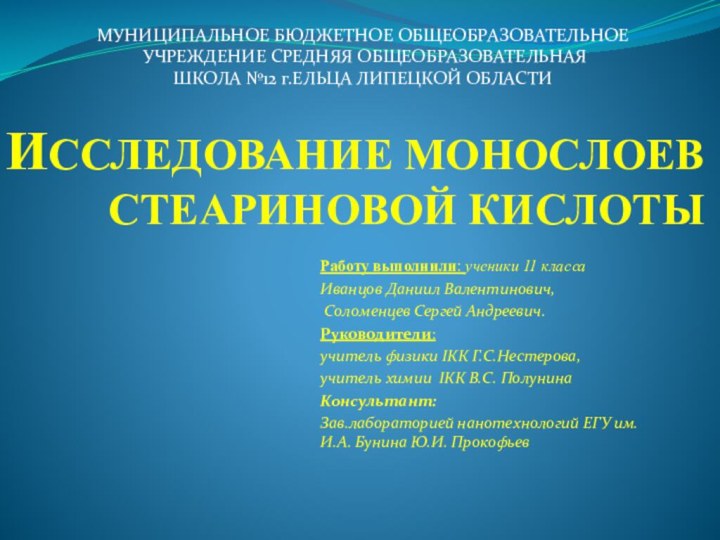 МУНИЦИПАЛЬНОЕ БЮДЖЕТНОЕ ОБЩЕОБРАЗОВАТЕЛЬНОЕ УЧРЕЖДЕНИЕ СРЕДНЯЯ ОБЩЕОБРАЗОВАТЕЛЬНАЯ ШКОЛА №12 г.ЕЛЬЦА ЛИПЕЦКОЙ ОБЛАСТИ

ИССЛЕДОВАНИЕ МОНОСЛОЕВ СТЕАРИНОВОЙ КИСЛОТЫ

Работу выполнили: ученики 11 класса
Иванцов Даниил Валентинович,
Соломенцев Сергей Андреевич.
Руководители:
учитель физики IКК Г.С.Нестерова,
учитель химии IКК В.С. Полунина
Консультант:
Зав.лабораторией нанотехнологий ЕГУ им. И.А. Бунина Ю.И. Прокофьев